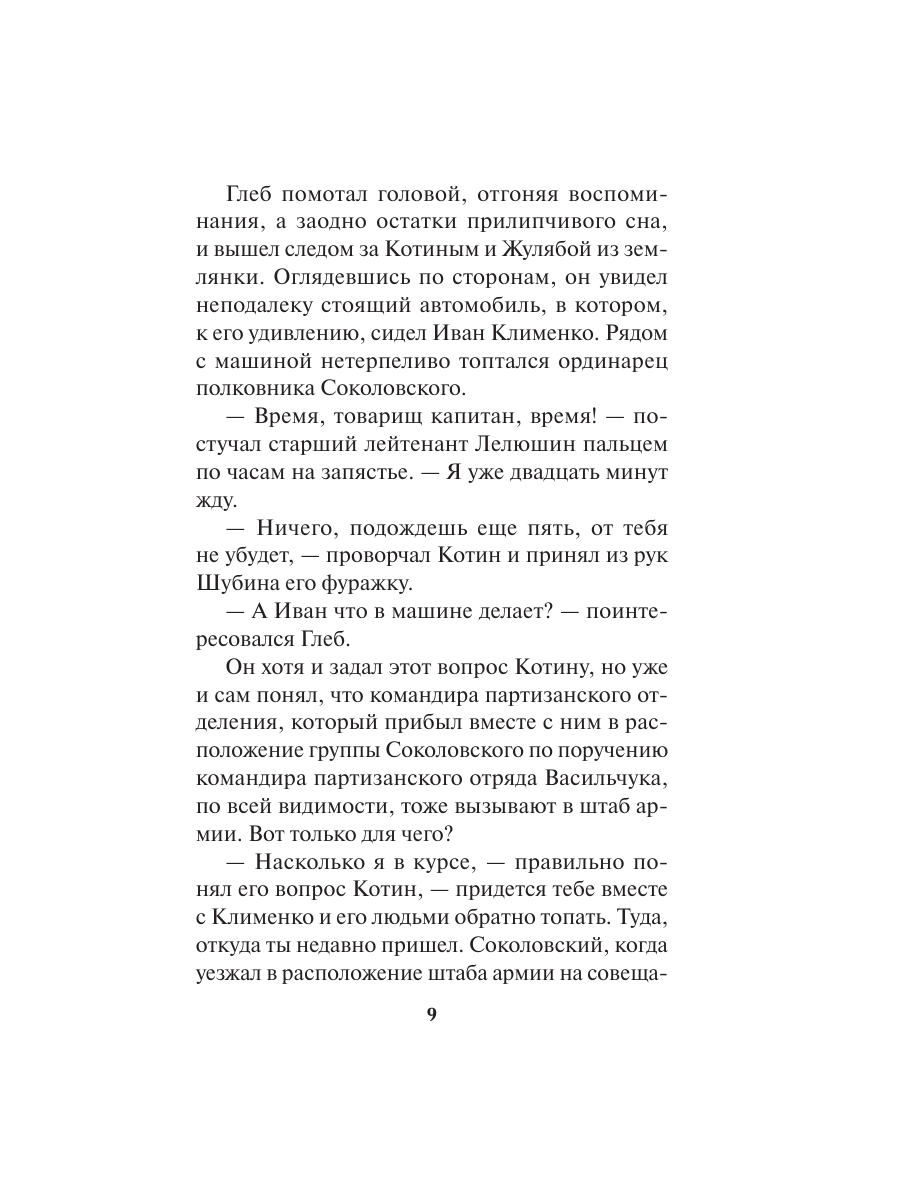 Глеб помотал головой, отгоняя воспоминания, а заодно остатки прилипчивого сна, и вышел следом за Котиным и Жулябой из землянки. Оглядевшись по сторонам, он увидел неподалеку стоящий автомобиль, в котором, к его удивлению, сидел Иван Клименко. Рядом с машиной нетерпеливо топтался ординарец полковника Соколовского.

— Время, товарищ капитан, время! — постучал старший лейтенант Лелюшин пальцем по часам на запястье. — Я уже двадцать минут жду.

— Ничего, подождешь еще пять, от тебя не убудет, — проворчал Котин и принял из рук Шубина его фуражку.

— А Иван что в машине делает? — поинтересовался Глеб.

Он хотя и задал этот вопрос Котину, но уже и сам понял, что командира партизанского отделения, который прибыл вместе с ним в расположение группы Соколовского по поручению командира партизанского отряда Васильчука, по всей видимости, тоже вызывают в штаб армии. Вот только для чего?

— Насколько я в курсе, — правильно понял его вопрос Котин, — придется тебе вместе с Клименко и его людьми обратно топать. Туда, откуда ты недавно пришел. Соколовский, когда уезжал в расположение штаба армии на совеща-

9